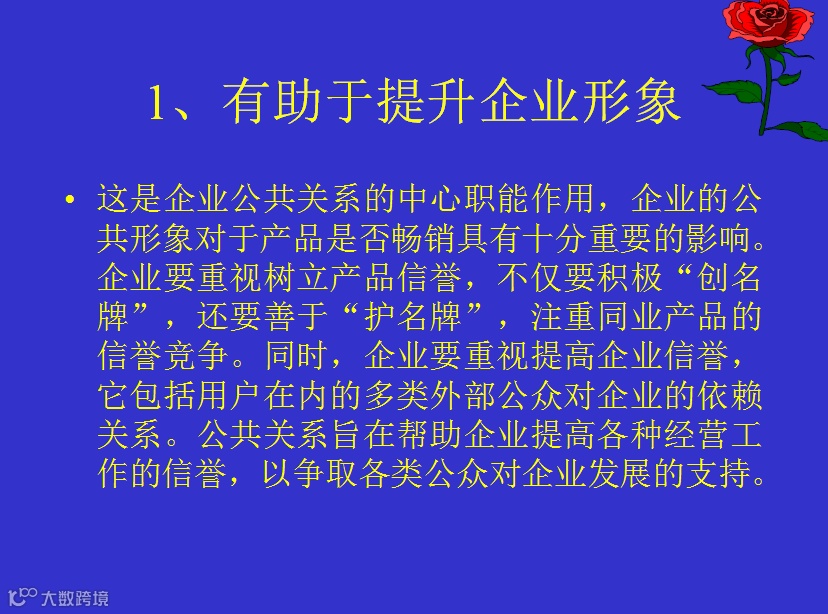 1、有助于提升企业形象

• 这是企业公共关系的中心职能作用，企业的公共形象对于产品是否畅销具有十分重要的影响。企业要重视树立产品信誉，不仅要积极“创名牌”，还要善于“护名牌”，注重同业产品的信誉竞争。同时，企业要重视提高企业信誉，它包括用户在内的多类外部公众对企业的依赖关系。公共关系旨在帮助企业提高各种经营工作的信誉，以争取各类公众对企业发展的支持。

大数跨境